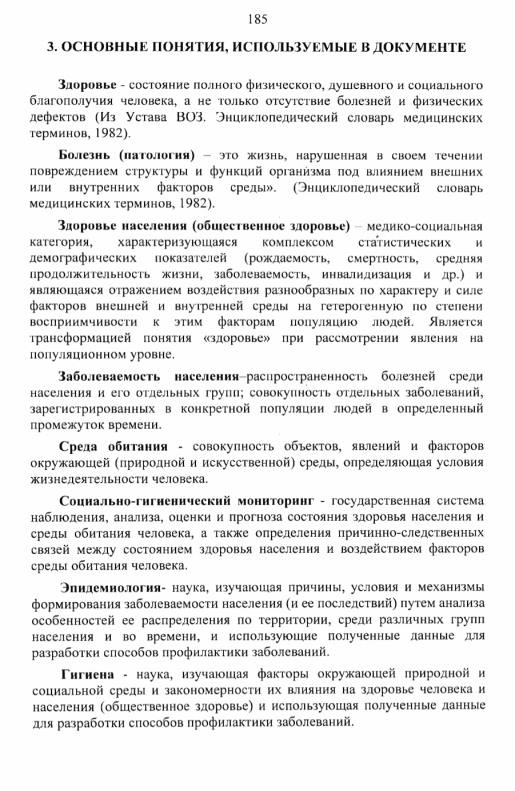 185

3. ОСНОВНЫЕ ПОНЯТИЯ, ИСПОЛЬЗУЕМЫЕ В ДОКУМЕНТЕ

Здоровье - состояние полного физического, душевного и социального благополучия человека, а не только отсутствие болезней и физических дефектов (Из Устава ВОЗ. Энциклопедический словарь медицинских терминов, 1982).

Болезнь (патология) – это жизнь, нарушенная в своем течении повреждением структуры и функций организма под влиянием внешних или внутренних факторов среды». (Энциклопедический словарь медицинских терминов, 1982).

Здоровье населения (общественное здоровье) – медико-социальная категория, характеризующаяся комплексом статистических и демографических показателей (рождаемость, смертность, средняя продолжительность жизни, заболеваемость, инвалидизация и др.) и являющаяся отражением воздействия разнообразных по характеру и силе факторов внешней и внутренней среды на гетерогенную по степени восприимчивости к этим факторам популяцию людей. Является трансформацией понятия «здоровье» при рассмотрении явления на популяционном уровне.

Заболеваемость населения–распространенность болезней среди населения и его отдельных групп; совокупность отдельных заболеваний, зарегистрированных в конкретной популяции людей в определенный промежуток времени.

Среда обитания - совокупность объектов, явлений и факторов окружающей (природной и искусственной) среды, определяющая условия жизнедеятельности человека.

Социально-гигиенический мониторинг - государственная система наблюдения, анализа, оценки и прогноза состояния здоровья населения и среды обитания человека, а также определения причинно-следственных связей между состоянием здоровья населения и воздействием факторов среды обитания человека.

Эпидемиология- наука, изучающая причины, условия и механизмы формирования заболеваемости населения (и ее последствий) путем анализа особенностей ее распределения по территории, среди различных групп населения и во времени, и использующие полученные данные для разработки способов профилактики заболеваний.

Гигиена - наука, изучающая факторы окружающей природной и социальной среды и закономерности их влияния на здоровье человека и населения (общественное здоровье) и использующая полученные данные для разработки способов профилактики заболеваний.